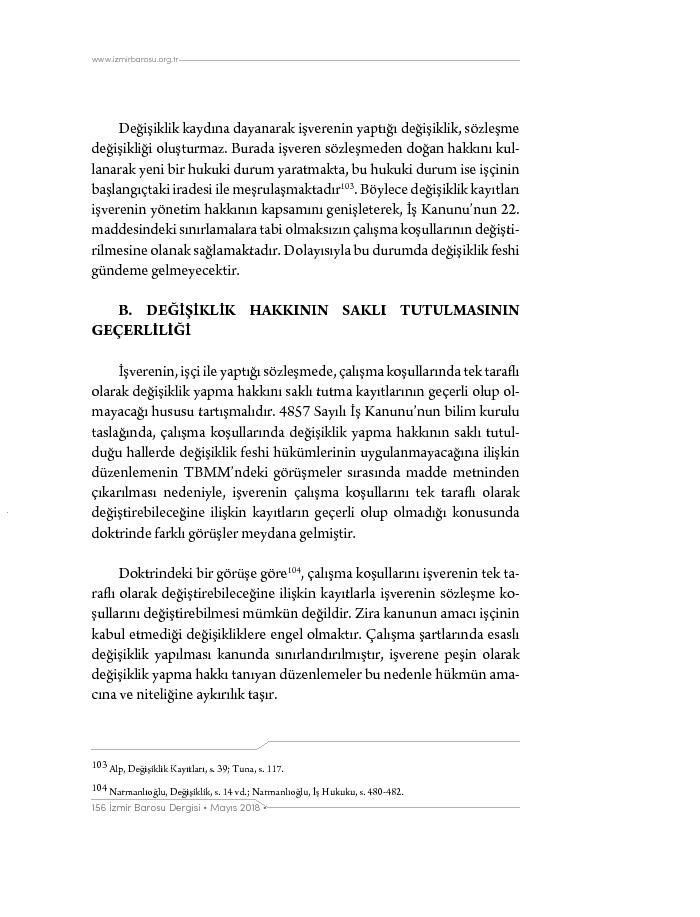 www.izmirbarosu.org.tr

Değişiklik kaydına dayanarak işverenin yaptığı değişiklik, sözleşme değişikliği oluşturmaz. Burada işveren sözleşmeden doğan hakkını kullanarak yeni bir hukuki durum yaratmakta, bu hukuki durum ise işçinin başlangıçtaki iradesi ile meşrulaşmaktadır$^{103}$. Böylece değişiklik kayıtları işverenin yönetim hakkının kapsamını genişleterek, İş Kanunu'nun 22. maddesindeki sınırlamalara tabi olmaksızın çalışma koşullarının değiştirilmesine olanak sağlamaktadır. Dolayısıyla bu durumda değişiklik feshi gündeme gelmeyecektir.

B. DEĞİŞİKLİK HAKKININ SAKLI TUTULMASININ GEÇERLİLİĞİ

İşverenin, işçi ile yaptığı sözleşmede, çalışma koşullarında tek taraflı olarak değişiklik yapma hakkını saklı tutma kayıtlarının geçerli olup olmayacağı hususu tartışmalıdır. 4857 Sayılı İş Kanunu'nun bilim kurulu taslağında, çalışma koşullarında değişiklik yapma hakkının saklı tutulduğu hallerde değişiklik feshi hükümlerinin uygulanmayacağına ilişkin düzenlemenin TBMM'ndeki görüşmeler sırasında madde metninden çıkarılması nedeniyle, işverenin çalışma koşullarını tek taraflı olarak değiştirebileceğine ilişkin kayıtların geçerli olup olmadığı konusunda doktrinde farklı görüşler meydana gelmiştir.

Doktrindeki bir görüşe göre$^{104}$, çalışma koşullarını işverenin tek taraflı olarak değiştirebileceğine ilişkin kayıtlarla işverenin sözleşme koşullarını değiştirebilmesi mümkün değildir. Zira kanunun amacı işçinin kabul etmediği değişikliklere engel olmaktır. Çalışma şartlarında esaslı değişiklik yapılması kanunda sınırlandırılmıştır, işverene peşin olarak değişiklik yapma hakkı tanıyan düzenlemeler bu nedenle hükmün amacına ve niteliğine aykırılık taşır.

103 Alp, Değişiklik Kayıtları, s. 39; Tuna, s. 117.

104 Narmanlıoğlu, Değişiklik, s. 14 vd.; Narmanlıoğlu, İş Hukuku, s. 480-482.

156 İzmir Barosu Dergisi • Mayıs 2018